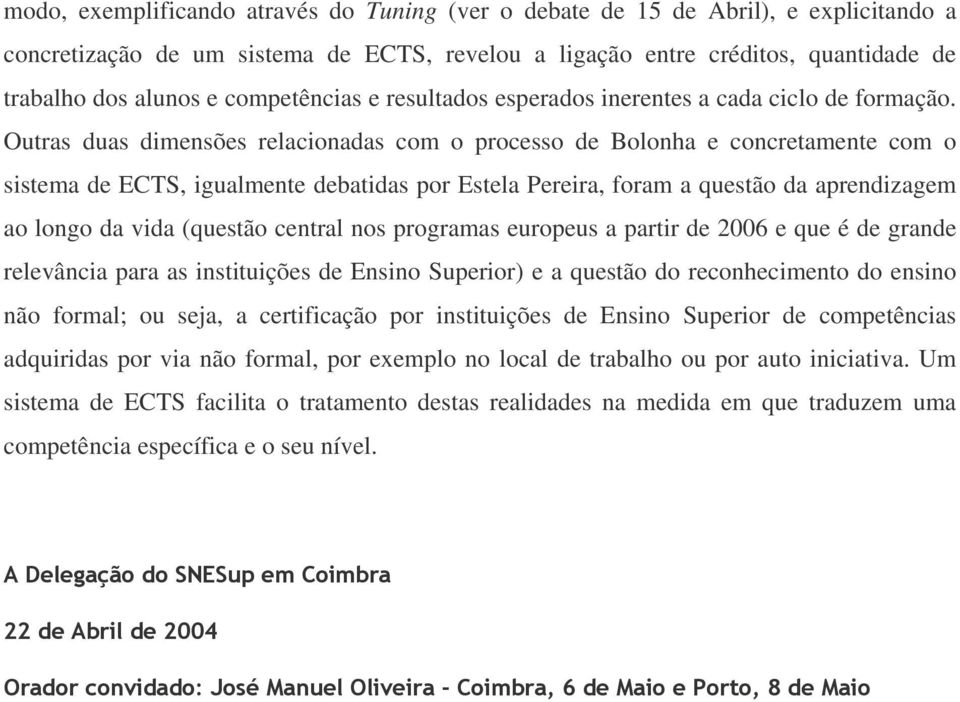 modo, exemplificando através do Tuning (ver o debate de 15 de Abril), e explicitando a concretização de um sistema de ECTS, revelou a ligação entre créditos, quantidade de trabalho dos alunos e competências e resultados esperados inerentes a cada ciclo de formação. Outras duas dimensões relacionadas com o processo de Bolonha e concretamente com o sistema de ECTS, igualmente debatidas por Estela Pereira, foram a questão da aprendizagem ao longo da vida (questão central nos programas europeus a partir de 2006 e que é de grande relevância para as instituições de Ensino Superior) e a questão do reconhecimento do ensino não formal; ou seja, a certificação por instituições de Ensino Superior de competências adquiridas por via não formal, por exemplo no local de trabalho ou por auto iniciativa. Um sistema de ECTS facilita o tratamento destas realidades na medida em que traduzem uma competência específica e o seu nível.

A Delegação do SNESup em Coimbra

22 de Abril de 2004

Orador convidado: José Manuel Oliveira - Coimbra, 6 de Maio e Porto, 8 de Maio